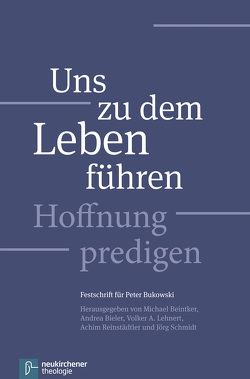 Uns
zu dem
Leben
führen
Hoffnung
predigen

Festschrift für Peter Bukowski

Herausgegeben von Michael Beintker, Andrea Bieler, Volker A. Lehnert, Achim Reinstädtler und Jörg Schmidt

neukirchener
theologie